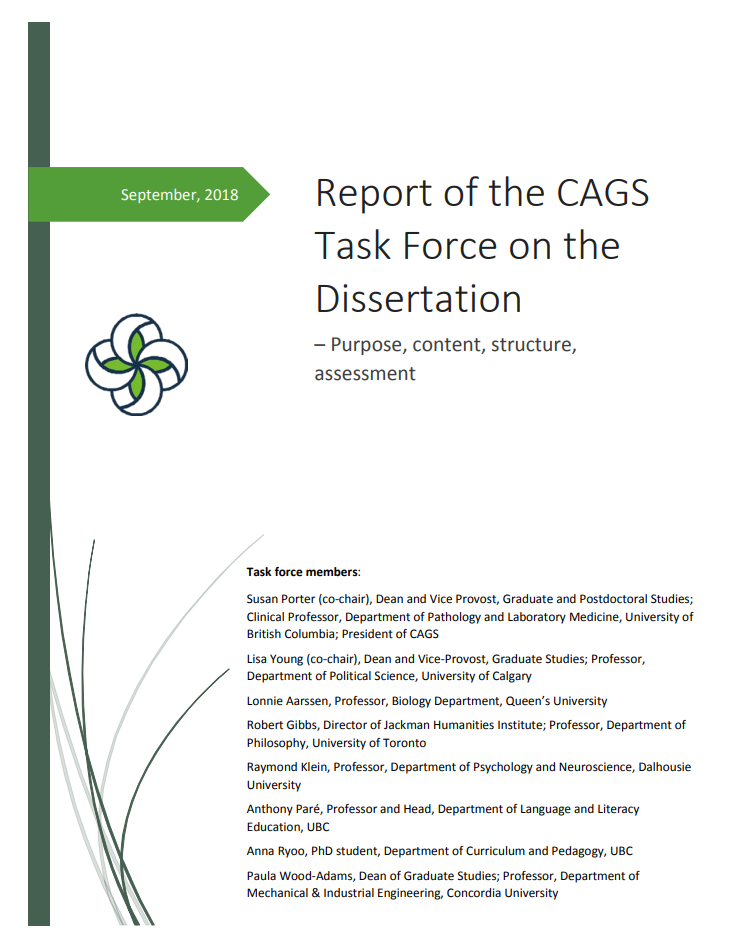 September, 2018

Report of the CAGS Task Force on the Dissertation

– Purpose, content, structure, assessment

Task force members:

Susan Porter (co-chair), Dean and Vice Provost, Graduate and Postdoctoral Studies; Clinical Professor, Department of Pathology and Laboratory Medicine, University of British Columbia; President of CAGS

Lisa Young (co-chair), Dean and Vice-Provost, Graduate Studies; Professor, Department of Political Science, University of Calgary

Lonnie Aarssen, Professor, Biology Department, Queen's University

Robert Gibbs, Director of Jackman Humanities Institute; Professor, Department of Philosophy, University of Toronto

Raymond Klein, Professor, Department of Psychology and Neuroscience, Dalhousie University

Anthony Paré, Professor and Head, Department of Language and Literacy Education, UBC

Anna Ryoo, PhD student, Department of Curriculum and Pedagogy, UBC

Paula Wood-Adams, Dean of Graduate Studies; Professor, Department of Mechanical & Industrial Engineering, Concordia University